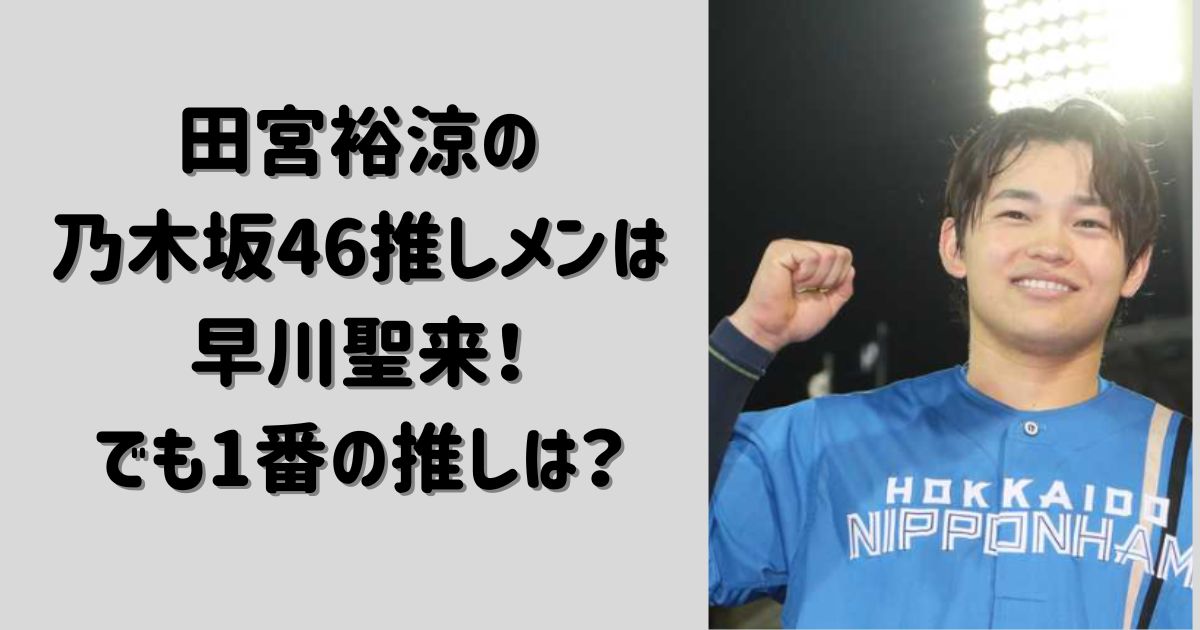 田宮裕涼の
乃木坂46推しメンは
早川聖来！
でも1番の推しは？

HOKKAIDO
NIPPONHAM